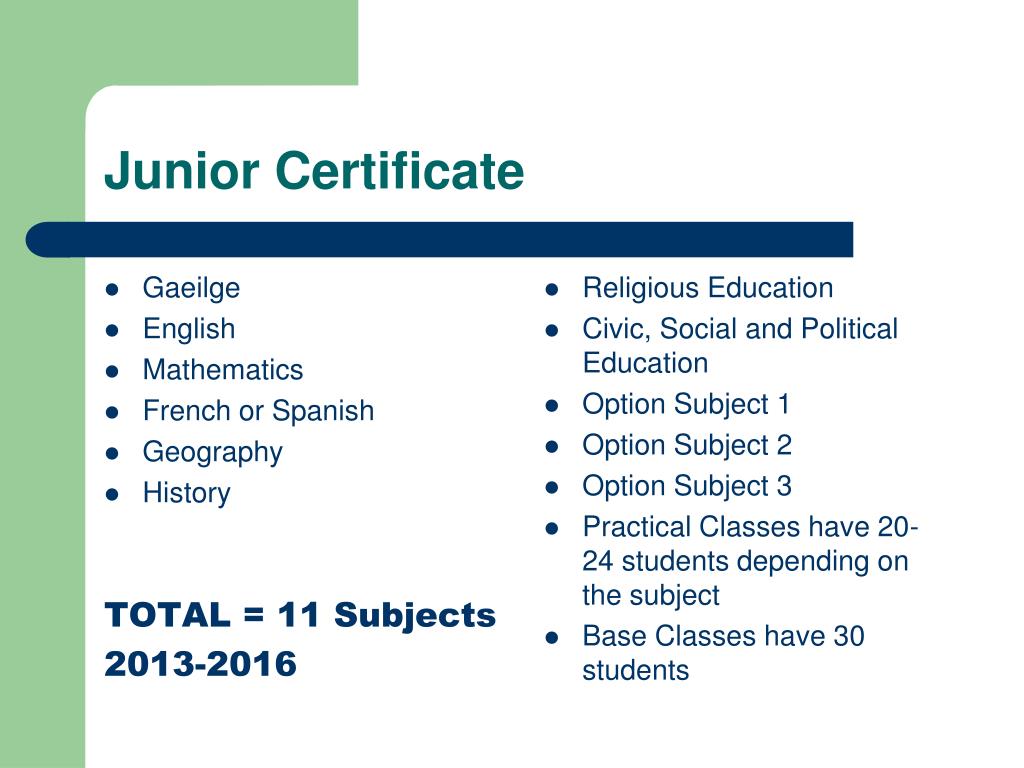 Junior Certificate

- Gaeilge
- English
- Mathematics
- French or Spanish
- Geography
- History

TOTAL = 11 Subjects
2013-2016

- Religious Education
- Civic, Social and Political Education
- Option Subject 1
- Option Subject 2
- Option Subject 3
- Practical Classes have 20-24 students depending on the subject
- Base Classes have 30 students